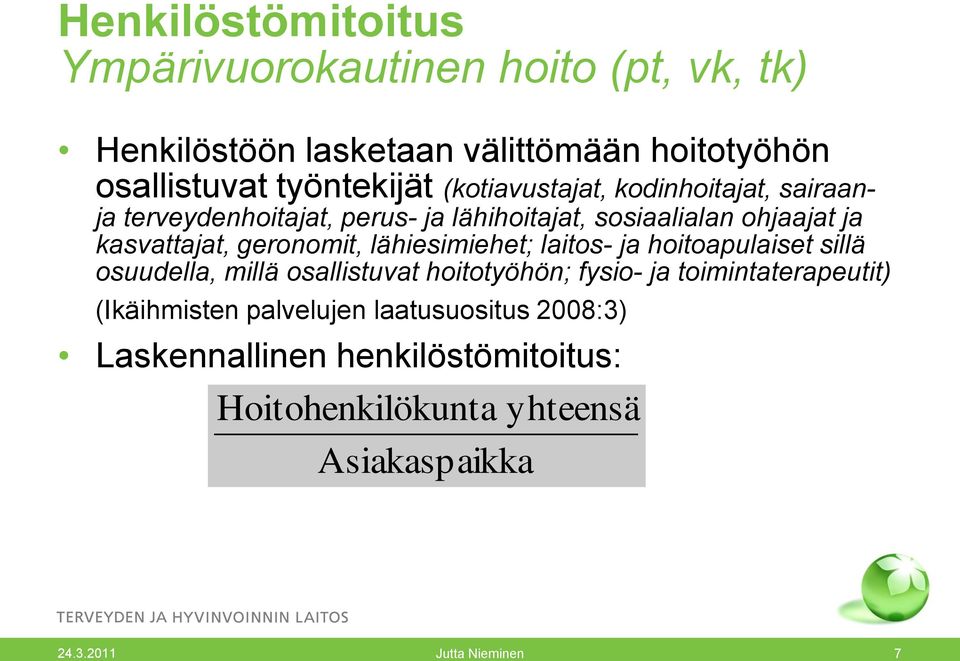 Henkilöstömitoitus
Ympärivuorokautinen hoito (pt, vk, tk)

• Henkilöstöön lasketaan välittömään hoitotyöhön osallistuvat työntekijät (kotiavustajat, kodinhoitajat, sairaan- ja terveydenhoitajat, perus- ja lähihoitajat, sosiaalialan ohjaajat ja kasvattajat, geronomit, lähiesimiehet; laitos- ja hoitoapulaiset sillä osuudella, millä osallistuvat hoitotyöhön; fysio- ja toimintaterapeutit)
(Ikäihmisten palvelujen laatusuositus 2008:3)

• Laskennallinen henkilöstömitoitus:

$\frac{\text{Hoitohenkilökunta yhteensä}}{\text{Asiakaspaikka}}$

TERVEYDEN JA HYVINVOINNIN LAITOS

24.3.2011 Jutta Nieminen 7